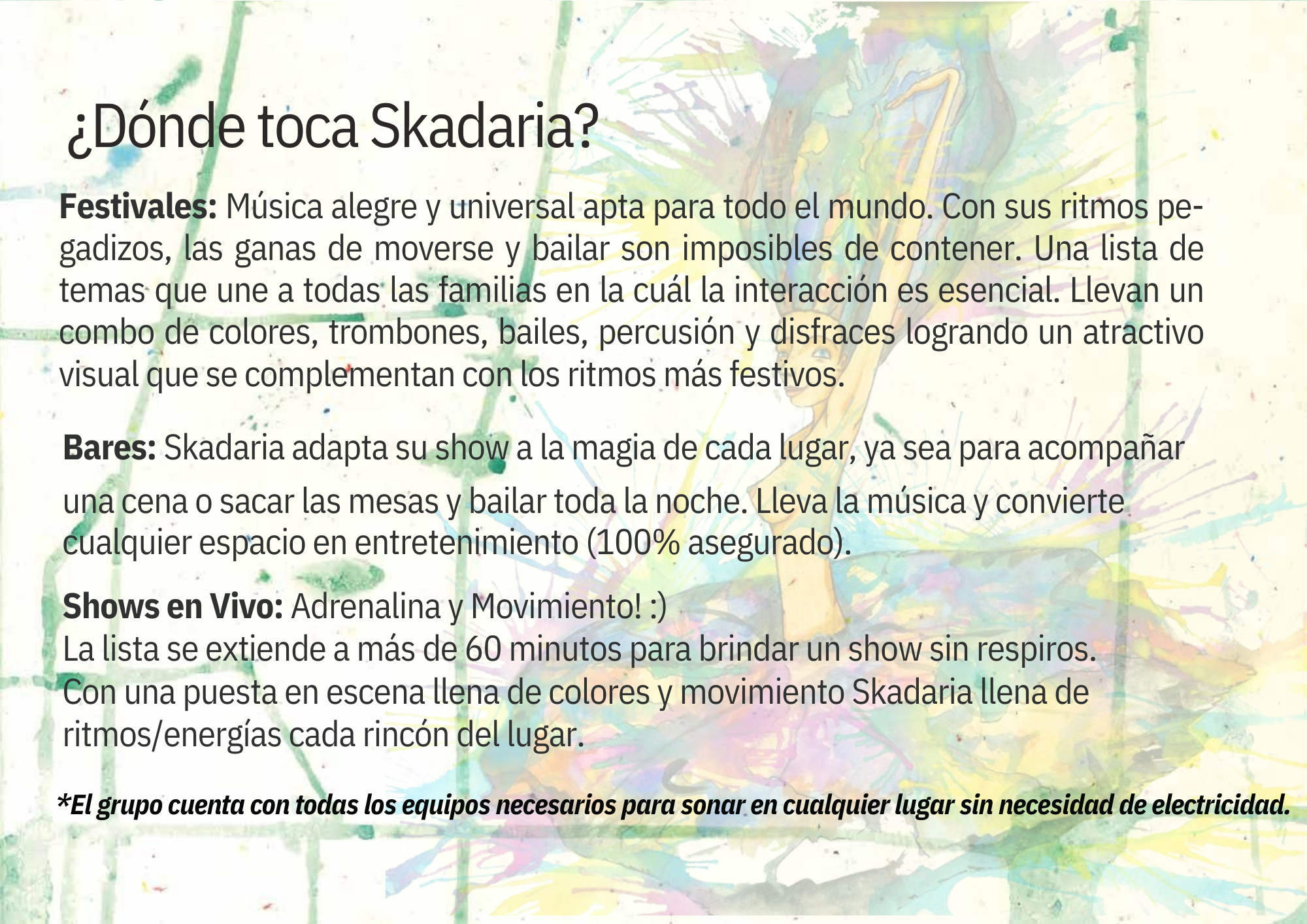 ¿Dónde toca Skadaria?

Festivales: Música alegre y universal apta para todo el mundo. Con sus ritmos pegadizos, las ganas de moverse y bailar son imposibles de contener. Una lista de temas que une a todas las familias en la cuál la interacción es esencial. Llevan un combo de colores, trombones, bailes, percusión y disfraces logrando un atractivo visual que se complementan con los ritmos más festivos.

Bares: Skadaria adapta su show a la magia de cada lugar, ya sea para acompañar una cena o sacar las mesas y bailar toda la noche. Lleva la música y convierte cualquier espacio en entretenimiento (100% asegurado).

Shows en Vivo: Adrenalina y Movimiento! :)
La lista se extiende a más de 60 minutos para brindar un show sin respiros.
Con una puesta en escena llena de colores y movimiento Skadaria llena de ritmos/energías cada rincón del lugar.

*El grupo cuenta con todas los equipos necesarios para sonar en cualquier lugar sin necesidad de electricidad.